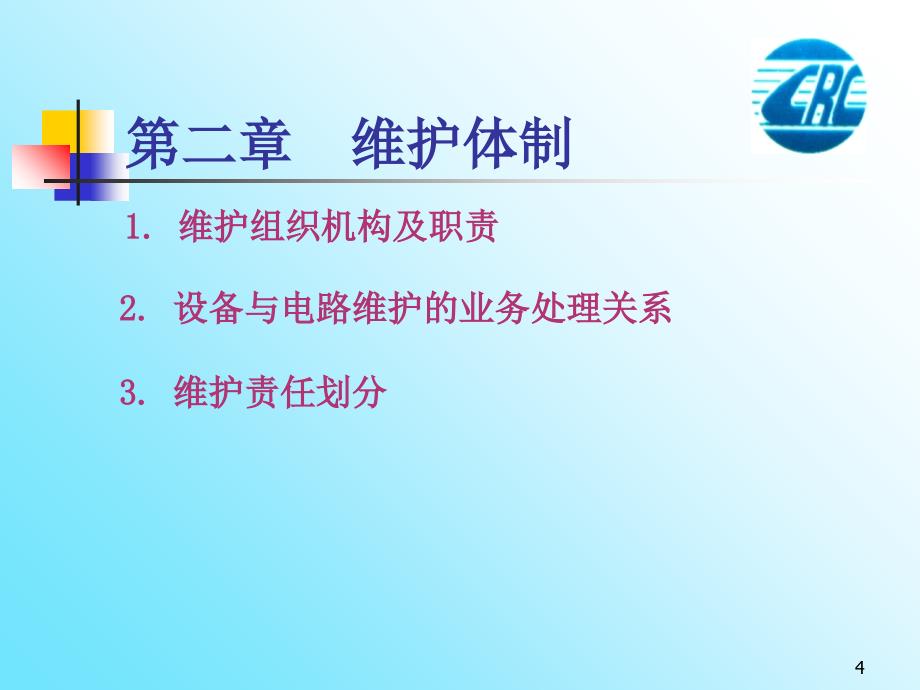 CRC

第二章　维护体制

1. 维护组织机构及职责

2. 设备与电路维护的业务处理关系

3. 维护责任划分

4